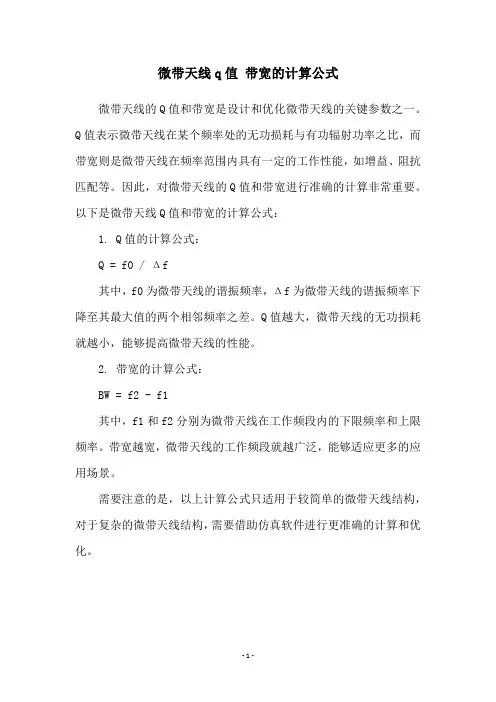 微带天线q值 带宽的计算公式

微带天线的Q值和带宽是设计和优化微带天线的关键参数之一。Q值表示微带天线在某个频率处的无功损耗与有功辐射功率之比，而带宽则是微带天线在频率范围内具有一定的工作性能，如增益、阻抗匹配等。因此，对微带天线的Q值和带宽进行准确的计算非常重要。以下是微带天线Q值和带宽的计算公式：

1. Q值的计算公式：

Q = f0 / Δf

其中，f0为微带天线的谐振频率，Δf为微带天线的谐振频率下降至其最大值的两个相邻频率之差。Q值越大，微带天线的无功损耗就越小，能够提高微带天线的性能。

2. 带宽的计算公式：

BW = f2 - f1

其中，f1和f2分别为微带天线在工作频段内的下限频率和上限频率。带宽越宽，微带天线的工作频段就越广泛，能够适应更多的应用场景。

需要注意的是，以上计算公式只适用于较简单的微带天线结构，对于复杂的微带天线结构，需要借助仿真软件进行更准确的计算和优化。

-1-